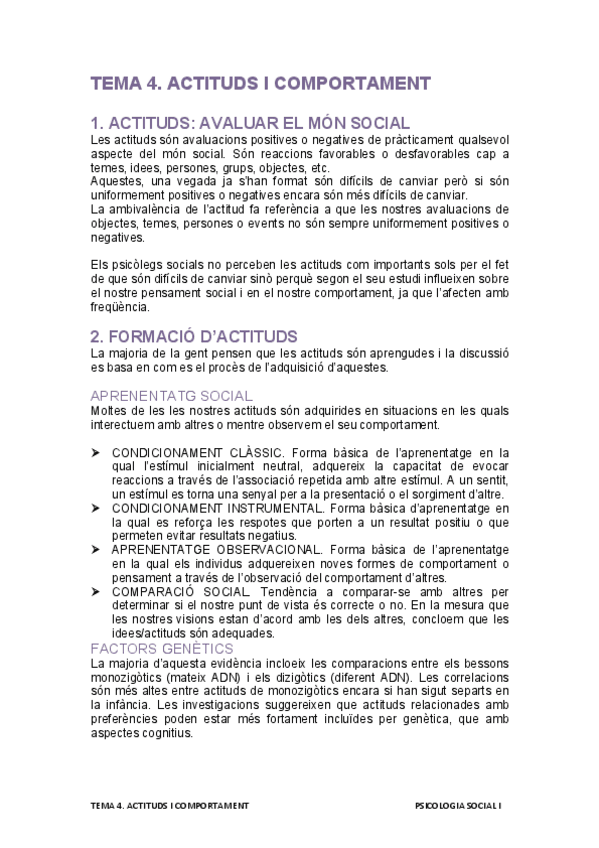 TEMA 4. ACTITUDS I COMPORTAMENT

1. ACTITUDS: AVALUAR EL MÓN SOCIAL

Les actituds són avaluacions positives o negatives de pràcticament qualsevol aspecte del món social. Són reaccions favorables o desfavorables cap a temes, idees, persones, grups, objectes, etc.
Aquestes, una vegada ja s'han format són difícils de canviar però si són uniformement positives o negatives encara són més difícils de canviar.
La ambivalència de l'actitud fa referència a que les nostres avaluacions de objectes, temes, persones o events no són sempre uniformement positives o negatives.

Els psicòlegs socials no perceben les actituds com importants sols per el fet de que són difícils de canviar sinò perquè segon el seu estudi influeixen sobre el nostre pensament social i en el nostre comportament, ja que l'afecten amb freqüència.

2. FORMACIÓ D'ACTITUDS

La majoria de la gent pensen que les actituds són aprengudes i la discussió es basa en com es el procès de l'adquisició d'aquestes.

APRENENTATG SOCIAL

Moltes de les les nostres actituds són adquirides en situacions en les quals interectuem amb altres o mentre observem el seu comportament.

➤ CONDICIONAMENT CLÀSSIC. Forma bàsica de l'aprenentatge en la qual l'estímul inicialment neutral, adquereix la capacitat de evocar reaccions a través de l'associació repetida amb altre estímul. A un sentit, un estímul es torna una senyal per a la presentació o el sorgiment d'altre.
➤ CONDICIONAMENT INSTRUMENTAL. Forma bàsica d'aprenentatge en la qual es reforça les respotes que porten a un resultat positiu o que permeten evitar resultats negatius.
➤ APRENENTATGE OBSERVACIONAL. Forma bàsica de l'aprenentatge en la qual els individus adquereixen noves formes de comportament o pensament a través de l'observació del comportament d'altres.
➤ COMPARACIÓ SOCIAL. Tendència a comparar-se amb altres per determinar si el nostre punt de vista és correcte o no. En la mesura que les nostres visions estan d'acord amb les dels altres, concloem que les idees/actituds són adequades.

FACTORS GENÈTICS

La majoria d'aquesta evidència incloeix les comparacions entre els bessons monozigòtics (mateix ADN) i els dizigòtics (diferent ADN). Les correlacions són més altes entre actituds de monozigòtics encara si han sigut separts en la infància. Les investigacions suggereixen que actituds relacionades amb preferències poden estar més fortament incluïdes per genètica, que amb aspectes cognitius.

TEMA 4. ACTITUDS I COMPORTAMENT

PSICOLOGIA SOCIAL I